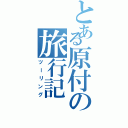 とある原付の旅行記
ツーリング